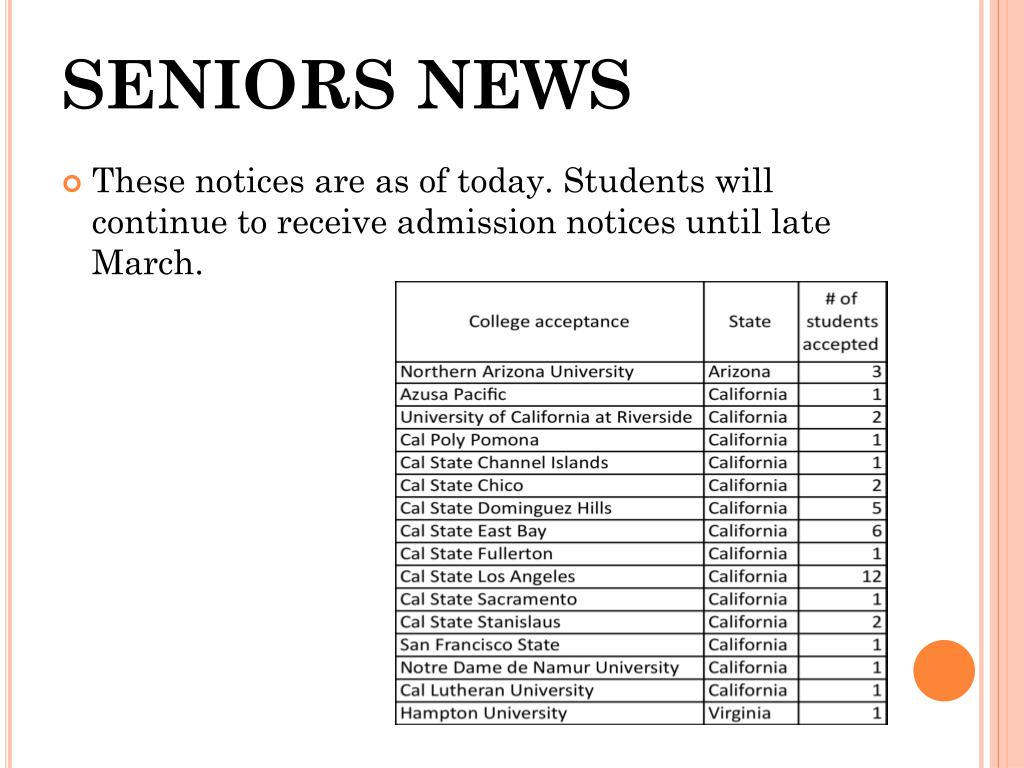 SENIORS NEWS

These notices are as of today. Students will continue to receive admission notices until late March.

| College acceptance | State | # of students accepted |
|---|---|---|
| Northern Arizona University | Arizona | 3 |
| Azusa Pacific | California | 1 |
| University of California at Riverside | California | 2 |
| Cal Poly Pomona | California | 1 |
| Cal State Channel Islands | California | 1 |
| Cal State Chico | California | 2 |
| Cal State Dominguez Hills | California | 5 |
| Cal State East Bay | California | 6 |
| Cal State Fullerton | California | 1 |
| Cal State Los Angeles | California | 12 |
| Cal State Sacramento | California | 1 |
| Cal State Stanislaus | California | 2 |
| San Francisco State | California | 1 |
| Notre Dame de Namur University | California | 1 |
| Cal Lutheran University | California | 1 |
| Hampton University | Virginia | 1 |